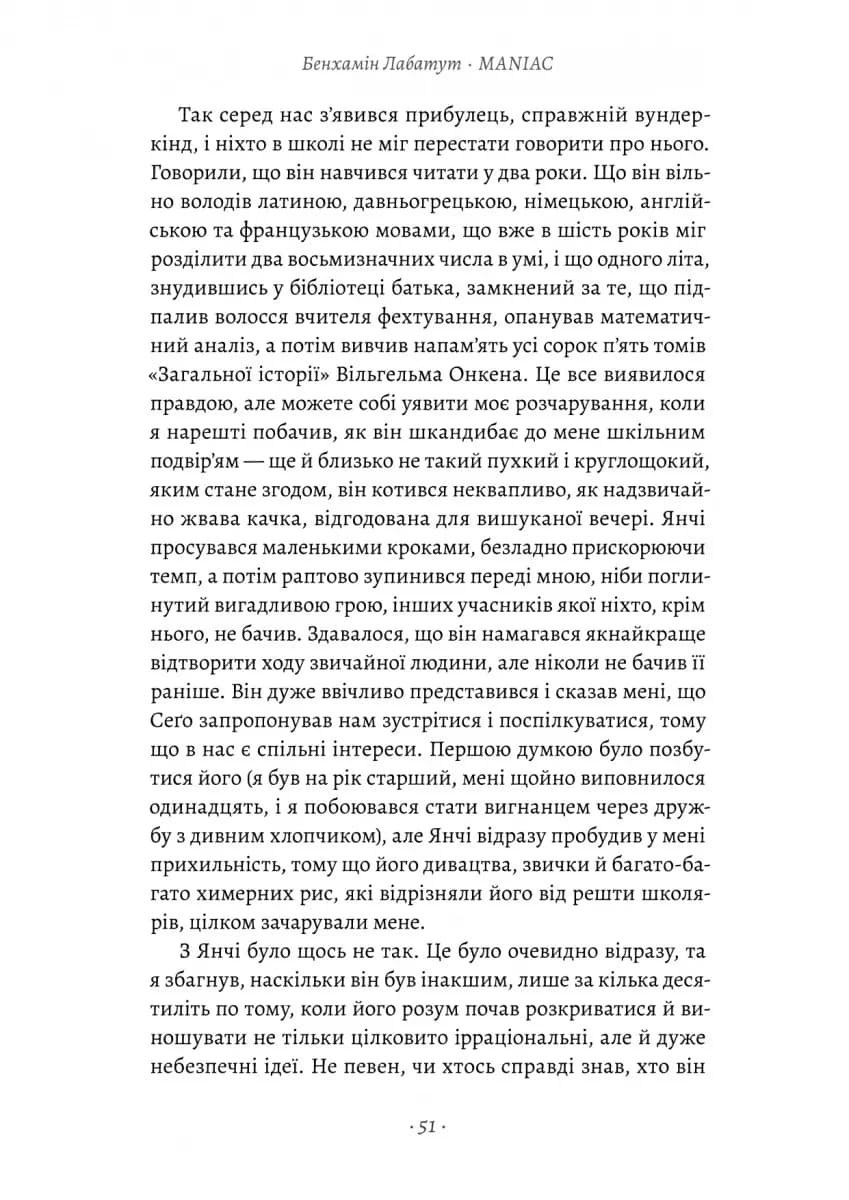 Бенхамін Лабатут · MANIAC

Так серед нас з'явився прибулець, справжній вундеркінд, і ніхто в школі не міг перестати говорити про нього. Говорили, що він навчився читати у два роки. Що він вільно володів латиною, давньогрецькою, німецькою, англійською та французькою мовами, що вже в шість років міг розділити два восьмизначних числа в умі, і що одного літа, знудившись у бібліотеці батька, замкнений за те, що підпалив волосся вчителя фехтування, опанував математичний аналіз, а потім вивчив напам'ять усі сорок п'ять томів «Загальної історії» Вільгельма Онкена. Це все виявилося правдою, але можете собі уявити моє розчарування, коли я нарешті побачив, як він шкандибає до мене шкільним подвір'ям — ще й близько не такий пухкий і круглощокий, яким стане згодом, він котився неквапливо, як надзвичайно жвава качка, відгодована для вишуканої вечері. Янчі просувався маленькими кроками, безладно прискорюючи темп, а потім раптово зупинився переді мною, ніби поглинутий вигадливою грою, інших учасників якої ніхто, крім нього, не бачив. Здавалося, що він намагався якнайкраще відтворити ходу звичайної людини, але ніколи не бачив її раніше. Він дуже ввічливо представився і сказав мені, що Сеґо запропонував нам зустрітися і поспілкуватися, тому що в нас є спільні інтереси. Першою думкою було позбутися його (я був на рік старший, мені щойно виповнилося одинадцять, і я побоювався стати вигнанцем через дружбу з дивним хлопчиком), але Янчі відразу пробудив у мені прихильність, тому що його дивацтва, звички й багато-багато химерних рис, які відрізняли його від решти школярів, цілком зачарували мене.

З Янчі було щось не так. Це було очевидно відразу, та я збагнув, наскільки він був інакшим, лише за кілька десятиліть по тому, коли його розум почав розкриватися й виношувати не тільки цілковито ірраціональні, але й дуже небезпечні ідеї. Не певен, чи хтось справді знав, хто він

· 51 ·